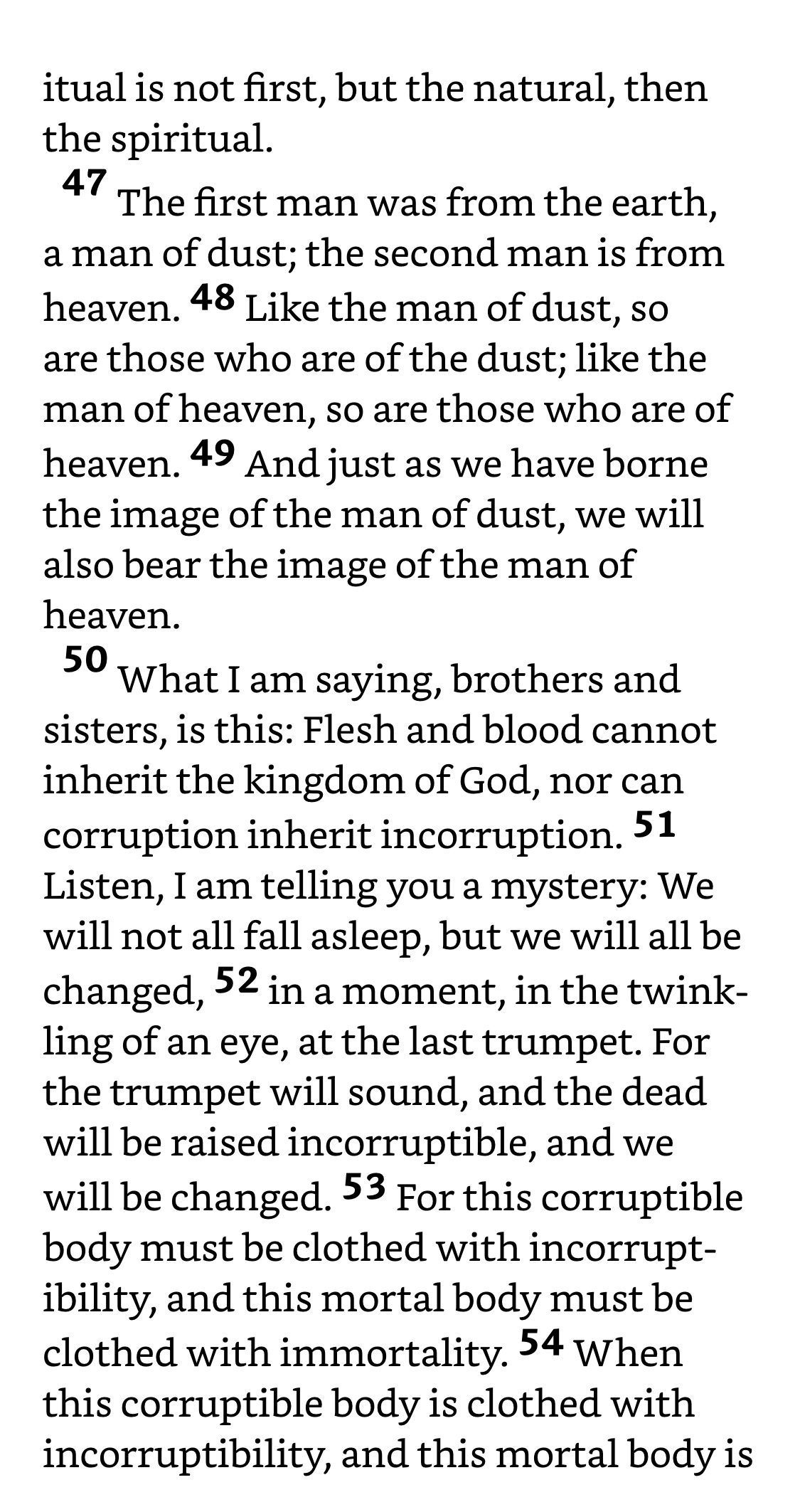 itual is not first, but the natural, then the spiritual.

47 The first man was from the earth, a man of dust; the second man is from heaven. 48 Like the man of dust, so are those who are of the dust; like the man of heaven, so are those who are of heaven. 49 And just as we have borne the image of the man of dust, we will also bear the image of the man of heaven.

50 What I am saying, brothers and sisters, is this: Flesh and blood cannot inherit the kingdom of God, nor can corruption inherit incorruption. 51 Listen, I am telling you a mystery: We will not all fall asleep, but we will all be changed, 52 in a moment, in the twinkling of an eye, at the last trumpet. For the trumpet will sound, and the dead will be raised incorruptible, and we will be changed. 53 For this corruptible body must be clothed with incorruptibility, and this mortal body must be clothed with immortality. 54 When this corruptible body is clothed with incorruptibility, and this mortal body is